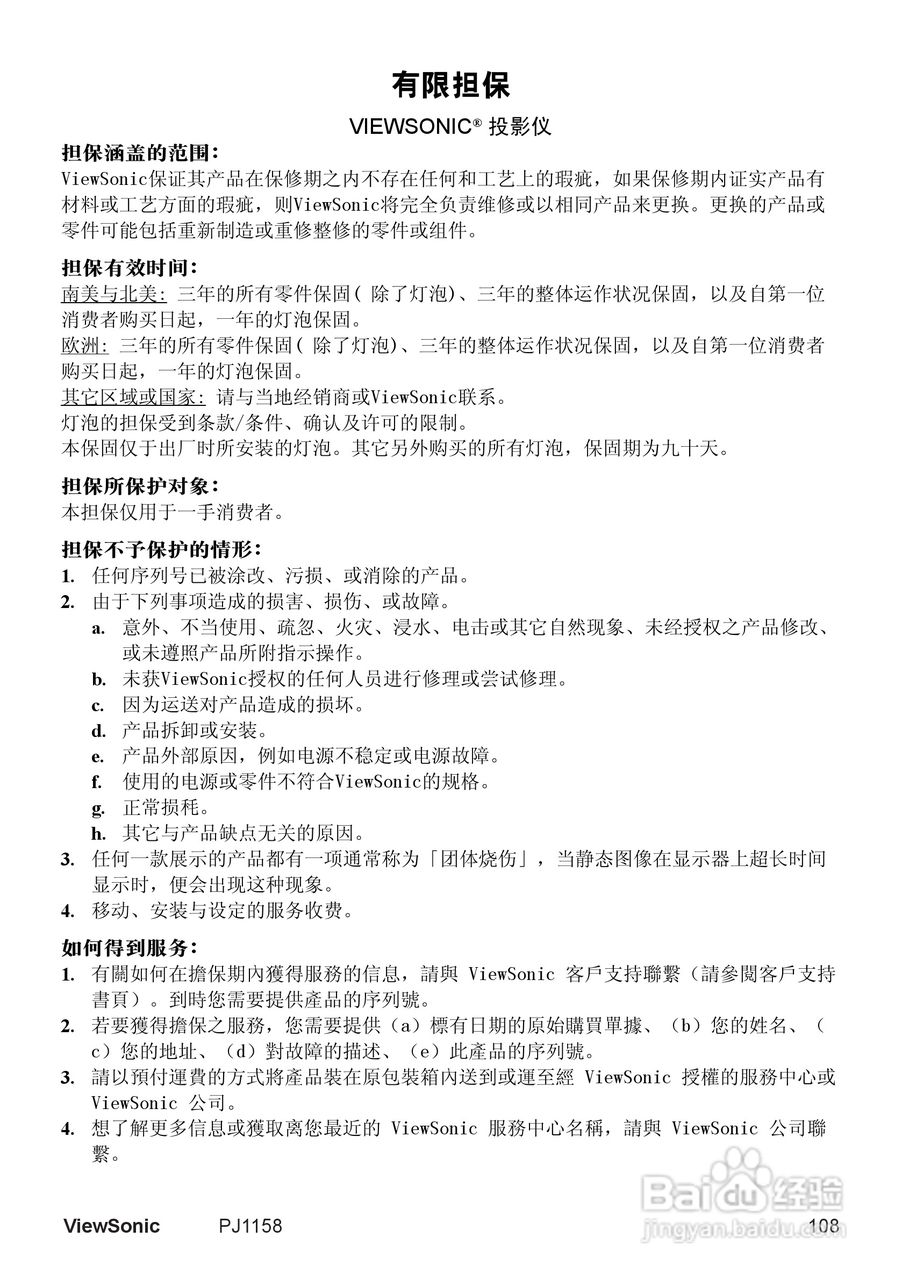 有限担保

VIEWSONIC® 投影仪

担保涵盖的范围:
ViewSonic保证其产品在保修期之内不存在任何和工艺上的瑕疵，如果保修期内证实产品有材料或工艺方面的瑕疵，则ViewSonic将完全负责维修或以相同产品来更换。更换的产品或零件可能包括重新制造或重修整修的零件或组件。

担保有效时间:
南美与北美: 三年的所有零件保固( 除了灯泡)、三年的整体运作状况保固，以及自第一位消费者购买日起，一年的灯泡保固。
欧洲: 三年的所有零件保固( 除了灯泡)、三年的整体运作状况保固，以及自第一位消费者购买日起，一年的灯泡保固。
其它区域或国家: 请与当地经销商或ViewSonic联系。
灯泡的担保受到条款/条件、确认及许可的限制。
本保固仅于出厂时所安装的灯泡。其它另外购买的所有灯泡，保固期为九十天。

担保所保护对象:
本担保仅用于一手消费者。

担保不予保护的情形:
1. 任何序列号已被涂改、污损、或消除的产品。
2. 由于下列事项造成的损害、损伤、或故障。
a. 意外、不当使用、疏忽、火灾、浸水、电击或其它自然现象、未经授权之产品修改、或未遵照产品所附指示操作。
b. 未获ViewSonic授权的任何人员进行修理或尝试修理。
c. 因为运送对产品造成的损坏。
d. 产品拆卸或安装。
e. 产品外部原因，例如电源不稳定或电源故障。
f. 使用的电源或零件不符合ViewSonic的规格。
g. 正常损耗。
h. 其它与产品缺点无关的原因。
3. 任何一款展示的产品都有一项通常称为「团体烧伤」，当静态图像在显示器上超长时间显示时，便会出现这种现象。
4. 移动、安装与设定的服务收费。

如何得到服务:
1. 有關如何在擔保期內獲得服務的信息，請與 ViewSonic 客戶支持聯繫（請參閱客戶支持書頁）。到時您需要提供產品的序列號。
2. 若要獲得擔保之服務，您需要提供（a）標有日期的原始購買單據、（b）您的姓名、（c）您的地址、（d）對故障的描述、（e）此產品的序列號。
3. 請以預付運費的方式將產品裝在原包裝箱內送到或運至經 ViewSonic 授權的服務中心或 ViewSonic 公司。
4. 想了解更多信息或獲取离您最近的 ViewSonic 服務中心名稱，請與 ViewSonic 公司聯繫。

ViewSonic PJ1158 108

Baidu经验
jingyan.baidu.com